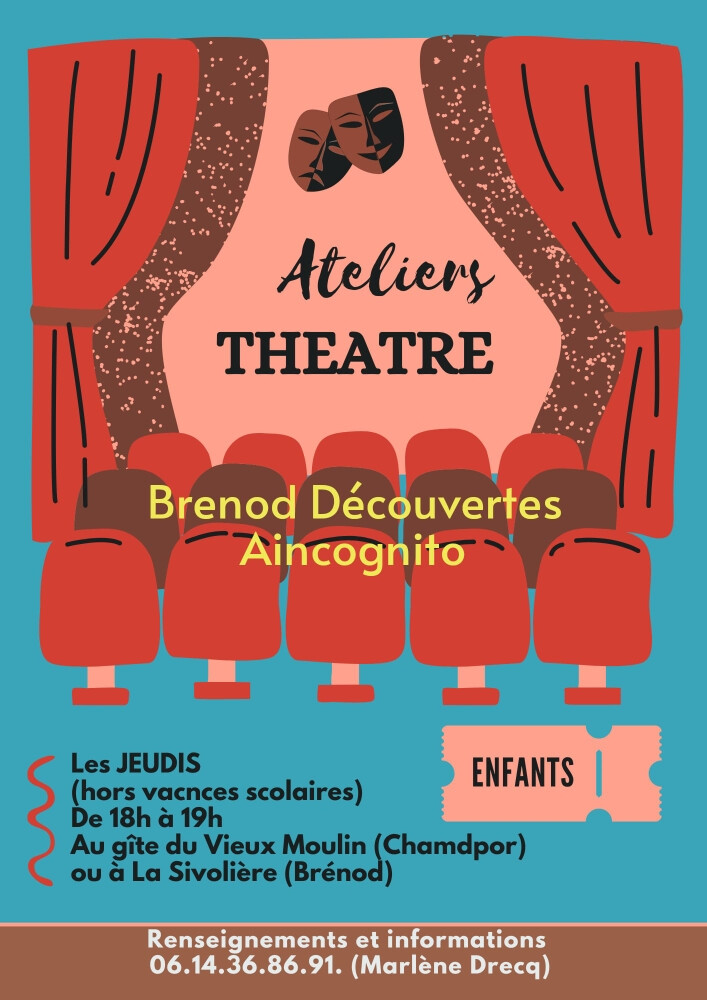 Ateliers
THEATRE

Brenod Découvertes
Aincognito

Les JEUDIS
(hors vacnces scolaires)
De 18h à 19h
Au gîte du Vieux Moulin (Chamdpor)
ou à La Sivolière (Brénod)

ENFANTS

Renseignements et informations
06.14.36.86.91. (Marlène Drecq)